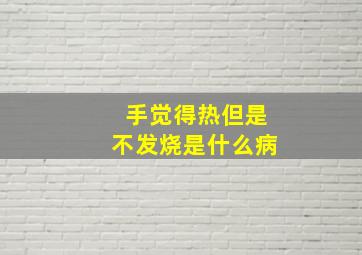 手觉得热但是
不发烧是什么病